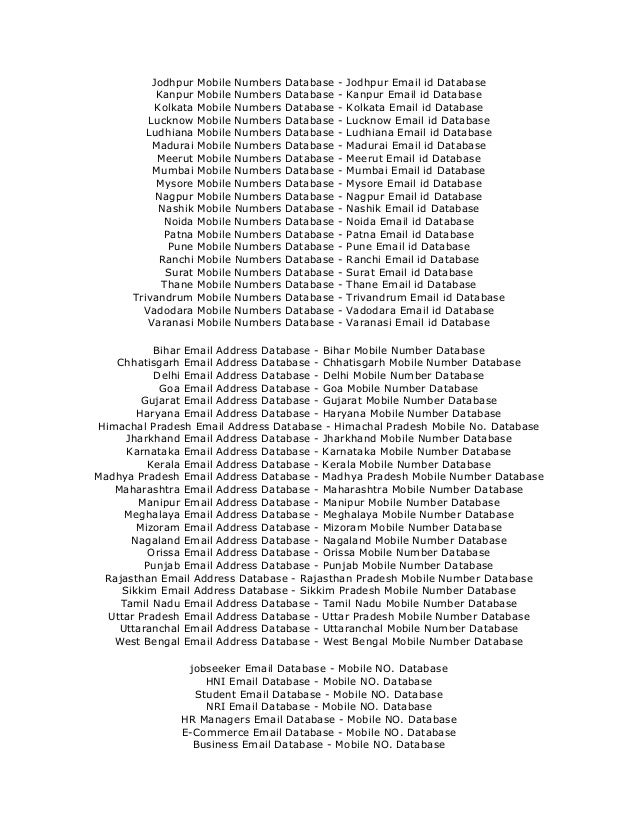 Jodhpur Mobile Numbers Database - Jodhpur Email id Database
Kanpur Mobile Numbers Database - Kanpur Email id Database
Kolkata Mobile Numbers Database - Kolkata Email id Database
Lucknow Mobile Numbers Database - Lucknow Email id Database
Ludhiana Mobile Numbers Database - Ludhiana Email id Database
Madurai Mobile Numbers Database - Madurai Email id Database
Meerut Mobile Numbers Database - Meerut Email id Database
Mumbai Mobile Numbers Database - Mumbai Email id Database
Mysore Mobile Numbers Database - Mysore Email id Database
Nagpur Mobile Numbers Database - Nagpur Email id Database
Nashik Mobile Numbers Database - Nashik Email id Database
Noida Mobile Numbers Database - Noida Email id Database
Patna Mobile Numbers Database - Patna Email id Database
Pune Mobile Numbers Database - Pune Email id Database
Ranchi Mobile Numbers Database - Ranchi Email id Database
Surat Mobile Numbers Database - Surat Email id Database
Thane Mobile Numbers Database - Thane Email id Database
Trivandrum Mobile Numbers Database - Trivandrum Email id Database
Vadodara Mobile Numbers Database - Vadodara Email id Database
Varanasi Mobile Numbers Database - Varanasi Email id Database

Bihar Email Address Database - Bihar Mobile Number Database
Chhatisgarh Email Address Database - Chhatisgarh Mobile Number Database
Delhi Email Address Database - Delhi Mobile Number Database
Goa Email Address Database - Goa Mobile Number Database
Gujarat Email Address Database - Gujarat Mobile Number Database
Haryana Email Address Database - Haryana Mobile Number Database
Himachal Pradesh Email Address Database - Himachal Pradesh Mobile No. Database
Jharkhand Email Address Database - Jharkhand Mobile Number Database
Karnataka Email Address Database - Karnataka Mobile Number Database
Kerala Email Address Database - Kerala Mobile Number Database
Madhya Pradesh Email Address Database - Madhya Pradesh Mobile Number Database
Maharashtra Email Address Database - Maharashtra Mobile Number Database
Manipur Email Address Database - Manipur Mobile Number Database
Meghalaya Email Address Database - Meghalaya Mobile Number Database
Mizoram Email Address Database - Mizoram Mobile Number Database
Nagaland Email Address Database - Nagaland Mobile Number Database
Orissa Email Address Database - Orissa Mobile Number Database
Punjab Email Address Database - Punjab Mobile Number Database
Rajasthan Email Address Database - Rajasthan Pradesh Mobile Number Database
Sikkim Email Address Database - Sikkim Pradesh Mobile Number Database
Tamil Nadu Email Address Database - Tamil Nadu Mobile Number Database
Uttar Pradesh Email Address Database - Uttar Pradesh Mobile Number Database
Uttaranchal Email Address Database - Uttaranchal Mobile Number Database
West Bengal Email Address Database - West Bengal Mobile Number Database

jobseeker Email Database - Mobile NO. Database
HNI Email Database - Mobile NO. Database
Student Email Database - Mobile NO. Database
NRI Email Database - Mobile NO. Database
HR Managers Email Database - Mobile NO. Database
E-Commerce Email Database - Mobile NO. Database
Business Email Database - Mobile NO. Database